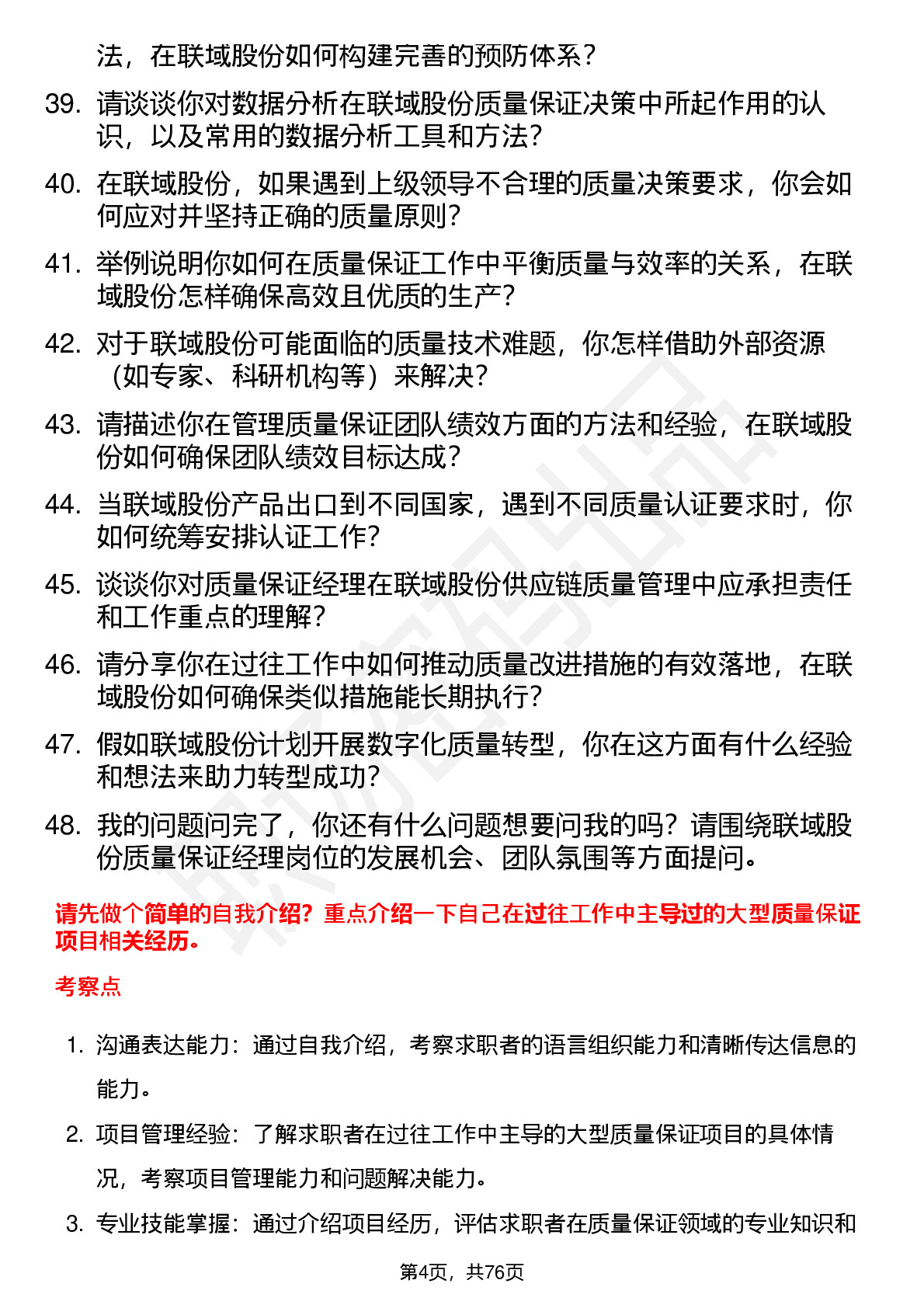 法，在联域股份如何构建完善的预防体系？

39. 请谈谈你对数据分析在联域股份质量保证决策中所起作用的认识，以及常用的数据分析工具和方法？

40. 在联域股份，如果遇到上级领导不合理的质量决策要求，你会如何应对并坚持正确的质量原则？

41. 举例说明你如何在质量保证工作中平衡质量与效率的关系，在联域股份怎样确保高效且优质的生产？

42. 对于联域股份可能面临的质量技术难题，你怎样借助外部资源（如专家、科研机构等）来解决？

43. 请描述你在管理质量保证团队绩效方面的方法和经验，在联域股份如何确保团队绩效目标达成？

44. 当联域股份产品出口到不同国家，遇到不同质量认证要求时，你如何统筹安排认证工作？

45. 谈谈你对质量保证经理在联域股份供应链质量管理中应承担责任和工作重点的理解？

46. 请分享你在过往工作中如何推动质量改进措施的有效落地，在联域股份如何确保类似措施能长期执行？

47. 假如联域股份计划开展数字化质量转型，你在这方面有什么经验和想法来助力转型成功？

48. 我的问题问完了，你还有什么问题想要问我的吗？请围绕联域股份质量保证经理岗位的发展机会、团队氛围等方面提问。

请先做个简单的自我介绍？重点介绍一下自己在过往工作中主导过的大型质量保证项目相关经历。

考察点

1. 沟通表达能力：通过自我介绍，考察求职者的语言组织能力和清晰传达信息的能力。

2. 项目管理经验：了解求职者在过往工作中主导的大型质量保证项目的具体情况，考察项目管理能力和问题解决能力。

3. 专业技能掌握：通过介绍项目经历，评估求职者在质量保证领域的专业知识和

第4页，共76页